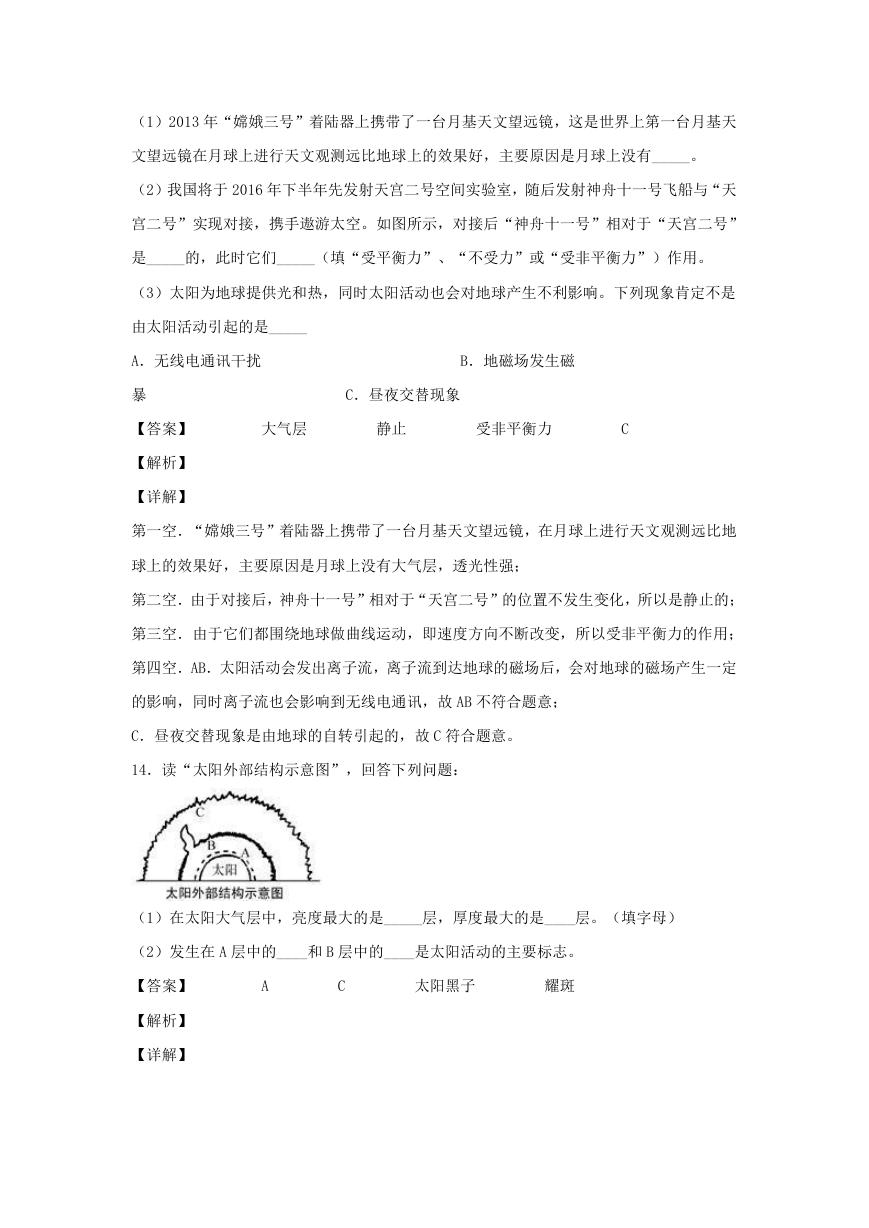 （1）2013 年“嫦娥三号”着陆器上携带了一台月基天文望远镜，这是世界上第一台月基天文望远镜在月球上进行天文观测远比地球上的效果好，主要原因是月球上没有_____。

（2）我国将于 2016 年下半年先发射天宫二号空间实验室，随后发射神舟十一号飞船与“天宫二号”实现对接，携手遨游太空。如图所示，对接后“神舟十一号”相对于“天宫二号”是_____的，此时它们_____（填“受平衡力”、“不受力”或“受非平衡力”）作用。

（3）太阳为地球提供光和热，同时太阳活动也会对地球产生不利影响。下列现象肯定不是由太阳活动引起的是_____

A．无线电通讯干扰　　B．地磁场发生磁暴　　C．昼夜交替现象

【答案】　大气层　静止　受非平衡力　C

【解析】

【详解】

第一空．“嫦娥三号”着陆器上携带了一台月基天文望远镜，在月球上进行天文观测远比地球上的效果好，主要原因是月球上没有大气层，透光性强；

第二空．由于对接后，神舟十一号”相对于“天宫二号”的位置不发生变化，所以是静止的；

第三空．由于它们都围绕地球做曲线运动，即速度方向不断改变，所以受非平衡力的作用；

第四空．AB．太阳活动会发出离子流，离子流到达地球的磁场后，会对地球的磁场产生一定的影响，同时离子流也会影响到无线电通讯，故 AB 不符合题意；

C．昼夜交替现象是由地球的自转引起的，故 C 符合题意。

14．读“太阳外部结构示意图”，回答下列问题：

C
B
A
太阳
太阳外部结构示意图

（1）在太阳大气层中，亮度最大的是_____层，厚度最大的是____层。（填字母）

（2）发生在 A 层中的____和 B 层中的____是太阳活动的主要标志。

【答案】　A　C　太阳黑子　耀斑

【解析】

【详解】